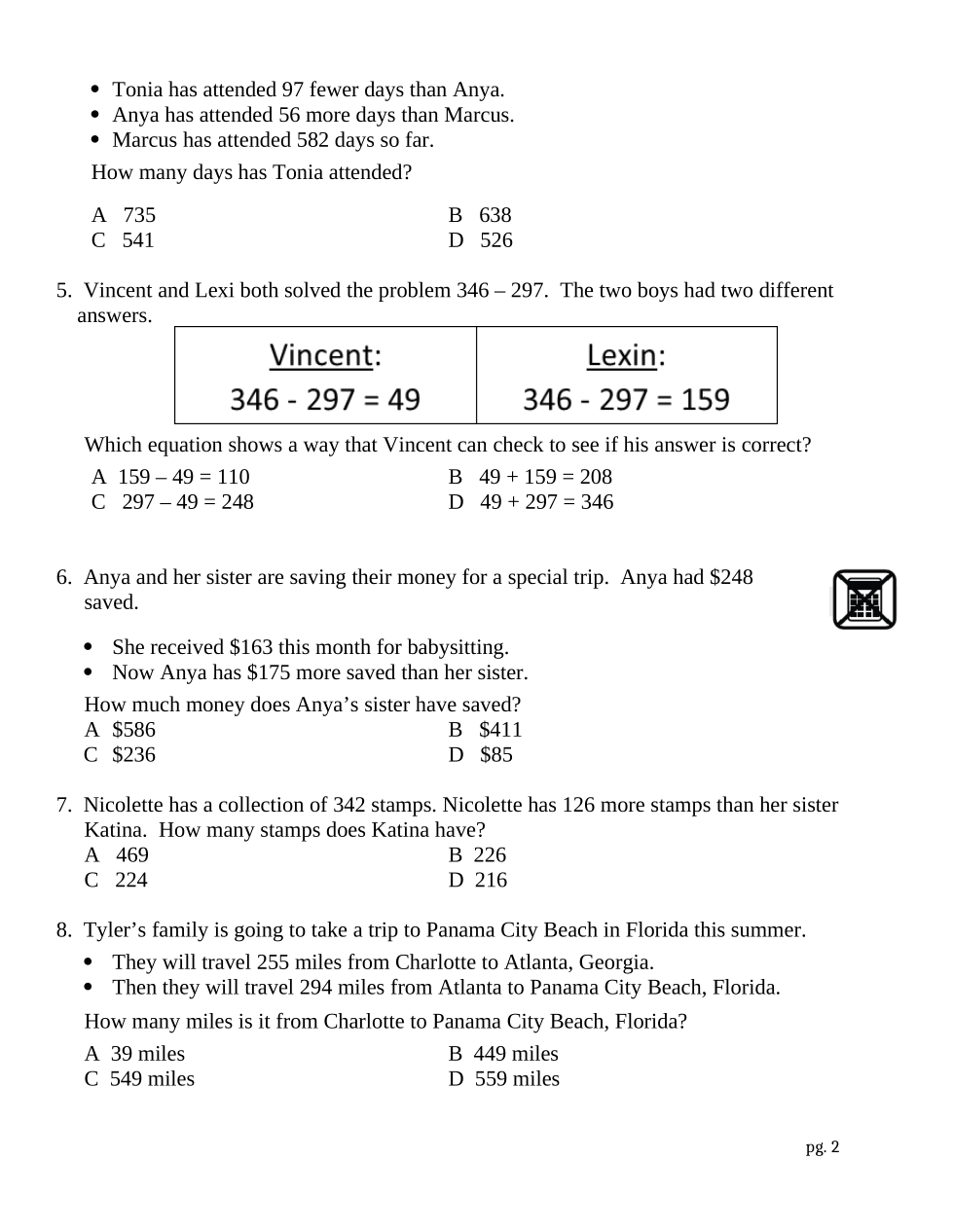 - Tonia has attended 97 fewer days than Anya.
- Anya has attended 56 more days than Marcus.
- Marcus has attended 582 days so far.

How many days has Tonia attended?

A 735
B 638
C 541
D 526

5. Vincent and Lexi both solved the problem 346 – 297. The two boys had two different answers.

| Vincent: 346 - 297 = 49 | Lexin: 346 - 297 = 159 |
|---|---|

Which equation shows a way that Vincent can check to see if his answer is correct?

A 159 – 49 = 110
B 49 + 159 = 208
C 297 – 49 = 248
D 49 + 297 = 346

6. Anya and her sister are saving their money for a special trip. Anya had \$248 saved.

- She received \$163 this month for babysitting.
- Now Anya has \$175 more saved than her sister.

How much money does Anya's sister have saved?

A \$586
B \$411
C \$236
D \$85

7. Nicolette has a collection of 342 stamps. Nicolette has 126 more stamps than her sister Katina. How many stamps does Katina have?

A 469
B 226
C 224
D 216

8. Tyler's family is going to take a trip to Panama City Beach in Florida this summer.

- They will travel 255 miles from Charlotte to Atlanta, Georgia.
- Then they will travel 294 miles from Atlanta to Panama City Beach, Florida.

How many miles is it from Charlotte to Panama City Beach, Florida?

A 39 miles
B 449 miles
C 549 miles
D 559 miles

pg. 2